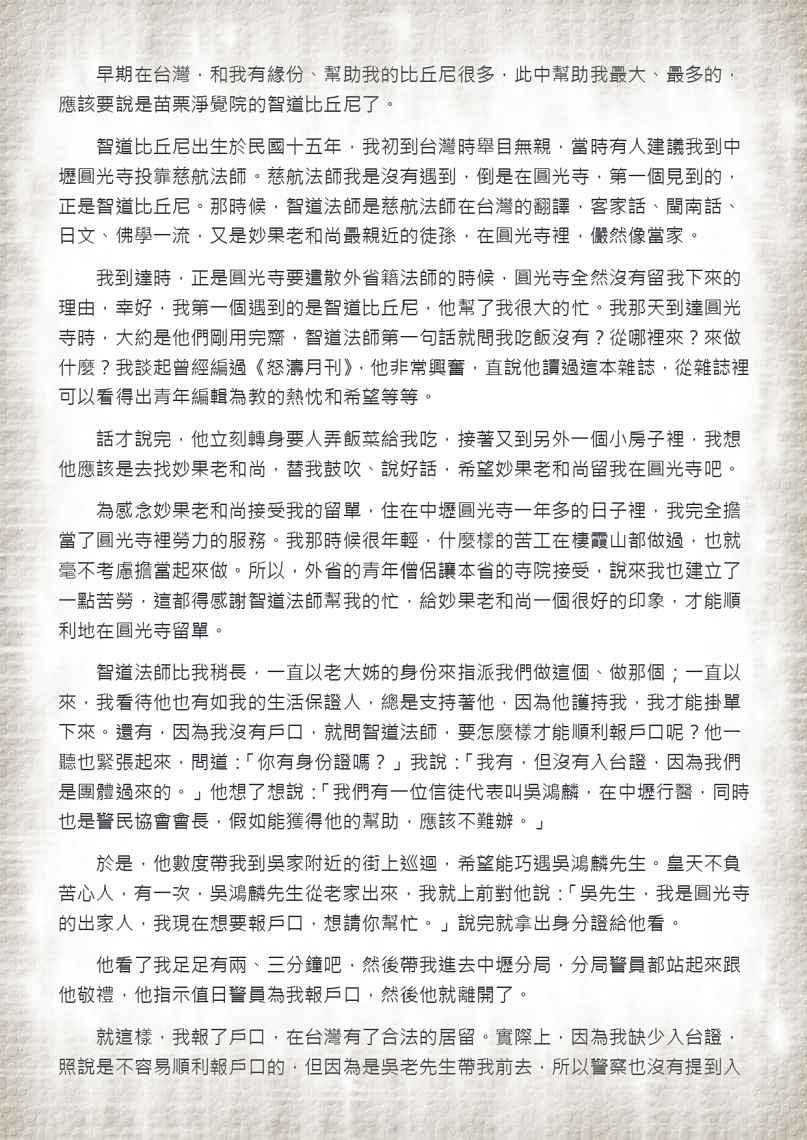 早期在台灣，和我有緣份、幫助我的比丘尼很多，此中幫助我最大、最多的，應該要說是苗栗淨覺院的智道比丘尼了。

智道比丘尼出生於民國十五年，我初到台灣時舉目無親，當時有人建議我到中壢圓光寺投靠慈航法師。慈航法師我是沒有遇到，倒是在圓光寺，第一個見到的，正是智道比丘尼。那時候，智道法師是慈航法師在台灣的翻譯，客家話、閩南話、日文、佛學一流，又是妙果老和尚最親近的徒孫，在圓光寺裡，儼然像當家。

我到達時，正是圓光寺要遣散外省籍法師的時候，圓光寺全然沒有留我下來的理由，幸好，我第一個遇到的是智道比丘尼，他幫了我很大的忙。我那天到達圓光寺時，大約是他們剛用完齋，智道法師第一句話就問我吃飯沒有？從哪裡來？來做什麼？我談起曾經編過《怒濤月刊》，他非常興奮，直說他讀過這本雜誌，從雜誌裡可以看得出青年編輯為教的熱忱和希望等等。

話才說完，他立刻轉身要人弄飯菜給我吃，接著又到另外一個小房子裡，我想他應該是去找妙果老和尚，替我鼓吹、說好話，希望妙果老和尚留我在圓光寺吧。

為感念妙果老和尚接受我的留單，住在中壢圓光寺一年多的日子裡，我完全擔當了圓光寺裡勞力的服務。我那時候很年輕，什麼樣的苦工在棲霞山都做過，也就毫不考慮擔當起來做。所以，外省的青年僧侶讓本省的寺院接受，說來我也建立了一點苦勞，這都得感謝智道法師幫我的忙，給妙果老和尚一個很好的印象，才能順利地在圓光寺留單。

智道法師比我稍長，一直以老大姊的身份來指派我們做這個、做那個；一直以來，我看待他也有如我的生活保證人，總是支持著他，因為他護持我，我才能掛單下來。還有，因為我沒有戶口，就問智道法師，要怎麼樣才能順利報戶口呢？他一聽也緊張起來，問道：「你有身份證嗎？」我說：「我有，但沒有入台證，因為我們是團體過來的。」他想了想說：「我們有一位信徒代表叫吳鴻麟，在中壢行醫，同時也是警民協會會長，假如能獲得他的幫助，應該不難辦。」

於是，他數度帶我到吳家附近的街上巡迴，希望能巧遇吳鴻麟先生。皇天不負苦心人，有一次，吳鴻麟先生從老家出來，我就上前對他說：「吳先生，我是圓光寺的出家人，我現在想要報戶口，想請你幫忙。」說完就拿出身分證給他看。

他看了我足足有兩、三分鐘吧，然後帶我進去中壢分局，分局警員都站起來跟他敬禮，他指示值日警員為我報戶口，然後他就離開了。

就這樣，我報了戶口，在台灣有了合法的居留。實際上，因為我缺少入台證，照說是不容易順利報戶口的，但因為是吳老先生帶我前去，所以警察也沒有提到入